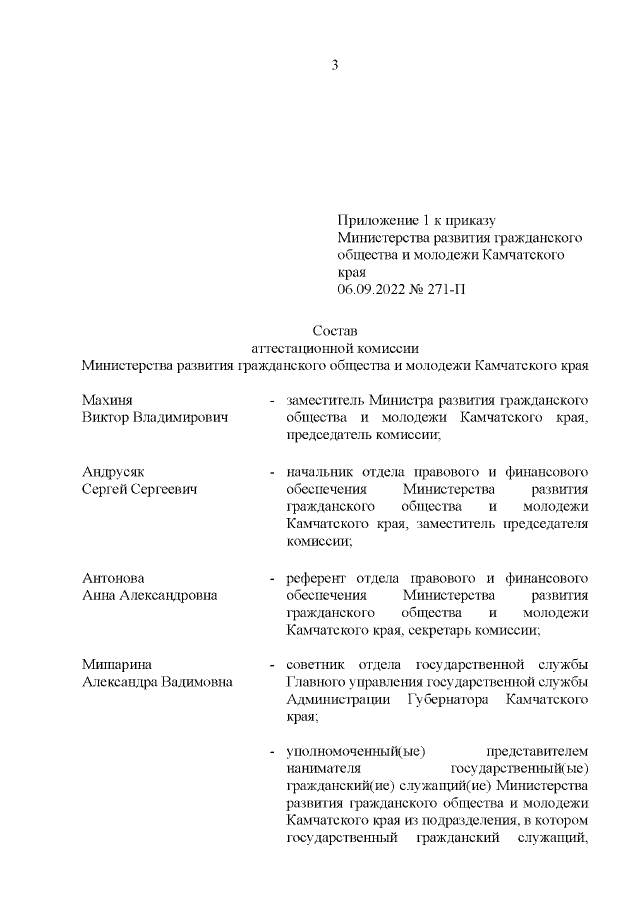 3

Приложение 1 к приказу Министерства развития гражданского общества и молодежи Камчатского края
06.09.2022 № 271-П

Состав
аттестационной комиссии
Министерства развития гражданского общества и молодежи Камчатского края

Махиня Виктор Владимирович - заместитель Министра развития гражданского общества и молодежи Камчатского края, председатель комиссии;

Андрусяк Сергей Сергеевич - начальник отдела правового и финансового обеспечения Министерства развития гражданского общества и молодежи Камчатского края, заместитель председателя комиссии;

Антонова Анна Александровна - референт отдела правового и финансового обеспечения Министерства развития гражданского общества и молодежи Камчатского края, секретарь комиссии;

Мишарина Александра Вадимовна - советник отдела государственной службы Главного управления государственной службы Администрации Губернатора Камчатского края;

- уполномоченный(ые) представителем нанимателя государственный(ые) гражданский(ие) служащий(ие) Министерства развития гражданского общества и молодежи Камчатского края из подразделения, в котором государственный гражданский служащий,